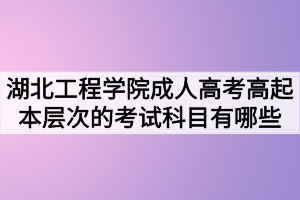 湖北工程学院成人高考高起本层次的考试科目有哪些